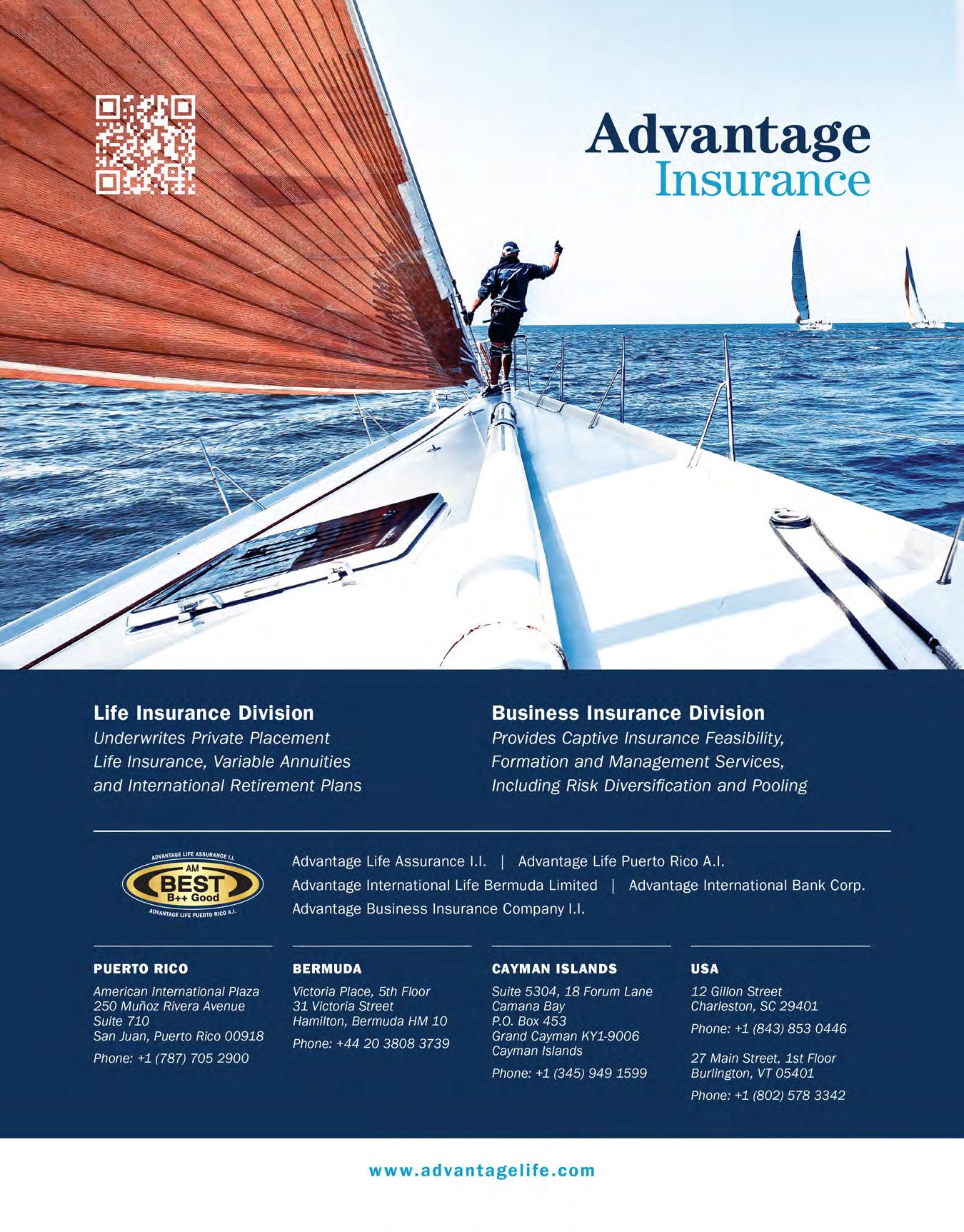 Advantage
Insurance

Life Insurance Division
Underwrites Private Placement Life Insurance, Variable Annuities and International Retirement Plans

Business Insurance Division
Provides Captive Insurance Feasibility, Formation and Management Services, Including Risk Diversification and Pooling

ADVANTAGE LIFE ASSURANCE I.I.
AM
BEST
B++ Good
ADVANTAGE LIFE PUERTO RICO A.I.

Advantage Life Assurance I.I. | Advantage Life Puerto Rico A.I.
Advantage International Life Bermuda Limited | Advantage International Bank Corp.
Advantage Business Insurance Company I.I.

PUERTO RICO
American International Plaza
250 Muñoz Rivera Avenue
Suite 710
San Juan, Puerto Rico 00918
Phone: +1 (787) 705 2900

BERMUDA
Victoria Place, 5th Floor
31 Victoria Street
Hamilton, Bermuda HM 10
Phone: +44 20 3808 3739

CAYMAN ISLANDS
Suite 5304, 18 Forum Lane
Camana Bay
P.O. Box 453
Grand Cayman KY1-9006
Cayman Islands
Phone: +1 (345) 949 1599

USA
12 Gillon Street
Charleston, SC 29401
Phone: +1 (843) 853 0446

27 Main Street, 1st Floor
Burlington, VT 05401
Phone: +1 (802) 578 3342

www.advantagelife.com